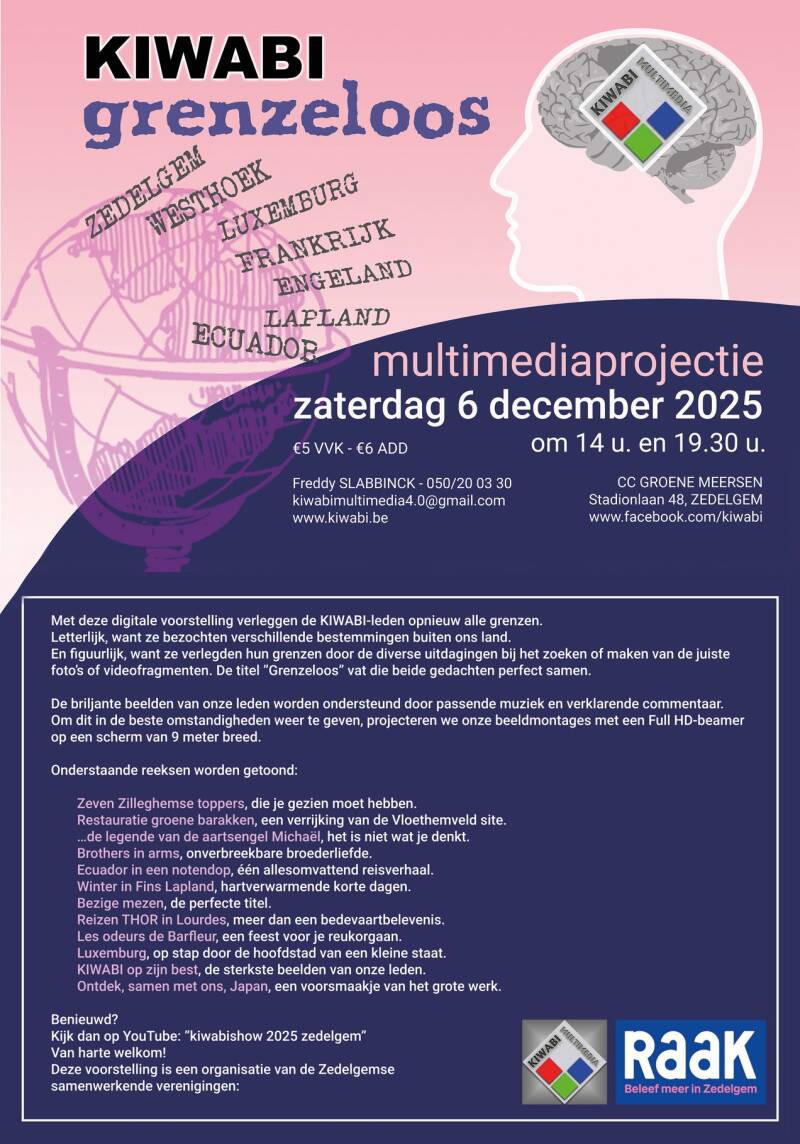 KIWABI
grenzeloos

KIWABI MULTIMEDIA

ZEDELGEM
WESTHOEK
LUXEMBURG
FRANKRIJK
ENGELAND
LAPLAND
ECUADOR

multimediaprojectie
zaterdag 6 december 2025
om 14 u. en 19.30 u.

€5 VVK - €6 ADD

Freddy SLABBINCK - 050/20 03 30
kiwabimultimedia4.0@gmail.com
www.kiwabi.be

CC GROENE MEERSEN
Stadionlaan 48, ZEDELGEM
www.facebook.com/kiwabi

Met deze digitale voorstelling verleggen de KIWABI-leden opnieuw alle grenzen.
Letterlijk, want ze bezochten verschillende bestemmingen buiten ons land.
En figuurlijk, want ze verlegden hun grenzen door de diverse uitdagingen bij het zoeken of maken van de juiste foto's of videofragmenten. De titel "Grenzeloos" vat die beide gedachten perfect samen.

De briljante beelden van onze leden worden ondersteund door passende muziek en verklarende commentaar.
Om dit in de beste omstandigheden weer te geven, projecteren we onze beeldmontages met een Full HD-beamer op een scherm van 9 meter breed.

Onderstaande reeksen worden getoond:

Zeven Zilleghemse toppers, die je gezien moet hebben.
Restauratie groene barakken, een verrijking van de Vloethemveld site.
...de legende van de aartsengel Michaël, het is niet wat je denkt.
Brothers in arms, onverbreekbare broederliefde.
Ecuador in een notendop, één allesomvattend reisverhaal.
Winter in Fins Lapland, hartverwarmende korte dagen.
Bezige mezen, de perfecte titel.
Reizen THOR in Lourdes, meer dan een bedevaartbelevenis.
Les odeurs de Barfleur, een feest voor je reukorgaan.
Luxemburg, op stap door de hoofdstad van een kleine staat.
KIWABI op zijn best, de sterkste beelden van onze leden.
Ontdek, samen met ons, Japan, een voorsmaakje van het grote werk.

Benieuwd?
Kijk dan op YouTube: "kiwabishow 2025 zedelgem"
Van harte welkom!
Deze voorstelling is een organisatie van de Zedelgemse samenwerkende verenigingen:

KIWABI MULTIMEDIA

RAAK
Beleef meer in Zedelgem